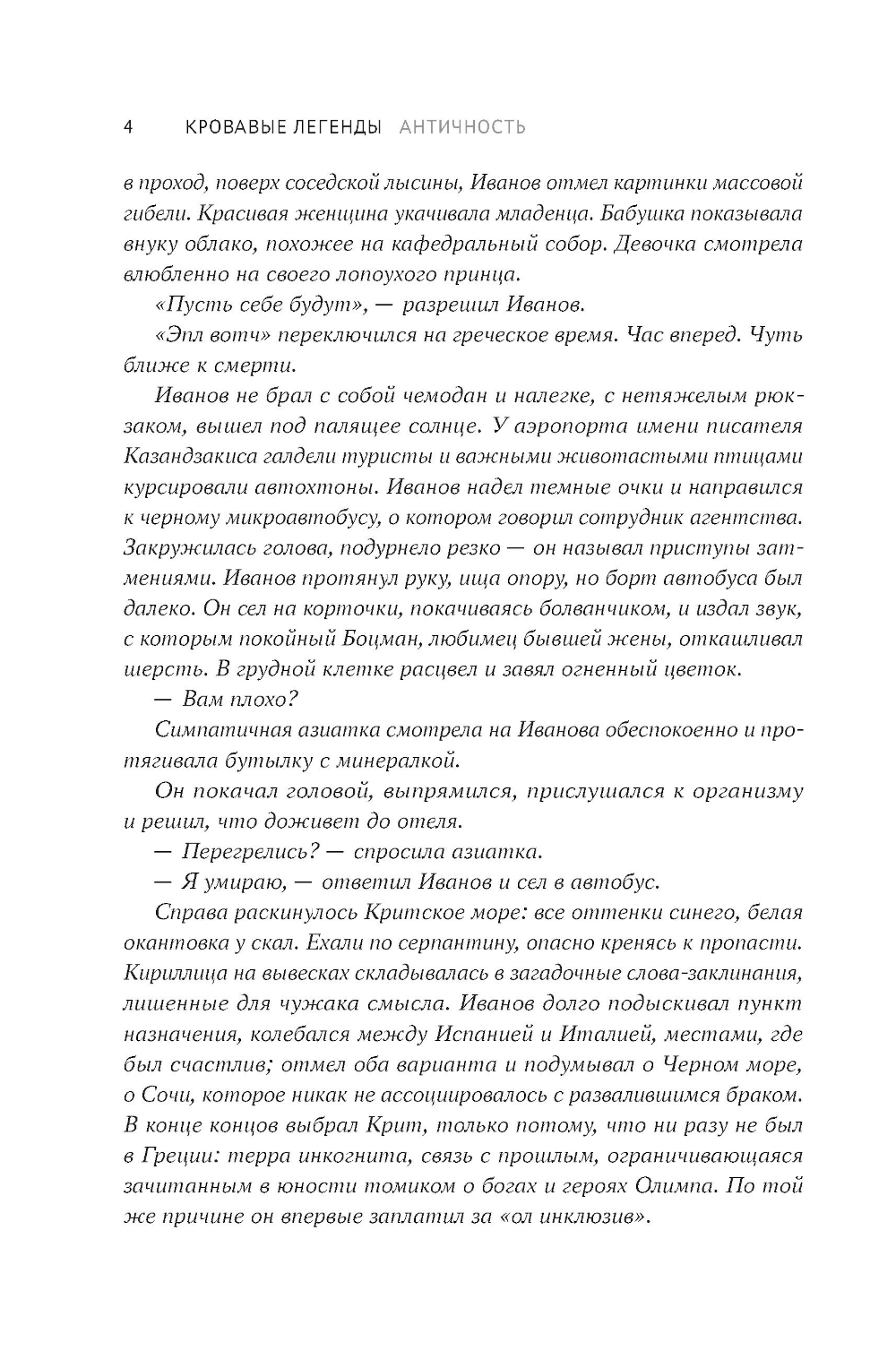 4 КРОВАВЫЕ ЛЕГЕНДЫ АНТИЧНОСТЬ

в проход, поверх соседской лысины, Иванов отмел картинки массовой гибели. Красивая женщина укачивала младенца. Бабушка показывала внуку облако, похожее на кафедральный собор. Девочка смотрела влюбленно на своего лопоухого принца.

«Пусть себе будут», — разрешил Иванов.

«Эпл вотч» переключился на греческое время. Час вперед. Чуть ближе к смерти.

Иванов не брал с собой чемодан и налегке, с нетяжелым рюкзаком, вышел под палящее солнце. У аэропорта имени писателя Казандзакиса галдели туристы и важными животастыми птицами курсировали автохтоны. Иванов надел темные очки и направился к черному микроавтобусу, о котором говорил сотрудник агентства. Закружилась голова, подурнело резко — он называл приступы затмениями. Иванов протянул руку, ища опору, но борт автобуса был далеко. Он сел на корточки, покачиваясь болванчиком, и издал звук, с которым покойный Боцман, любимец бывшей жены, откашливал шерсть. В грудной клетке расцвел и завял огненный цветок.

— Вам плохо?

Симпатичная азиатка смотрела на Иванова обеспокоенно и протягивала бутылку с минералкой.

Он покачал головой, выпрямился, прислушался к организму и решил, что доживет до отеля.

— Перегрелись? — спросила азиатка.

— Я умираю, — ответил Иванов и сел в автобус.

Справа раскинулось Критское море: все оттенки синего, белая окантовка у скал. Ехали по серпантину, опасно кренясь к пропасти. Кириллица на вывесках складывалась в загадочные слова-заклинания, лишенные для чужака смысла. Иванов долго подыскивал пункт назначения, колебался между Испанией и Италией, местами, где был счастлив; отмел оба варианта и подумывал о Черном море, о Сочи, которое никак не ассоциировалось с развалившимся браком. В конце концов выбрал Крит, только потому, что ни разу не был в Греции: терра инкогнита, связь с прошлым, ограничивающаяся зачитанным в юности томиком о богах и героях Олимпа. По той же причине он впервые заплатил за «ол инклюзив».